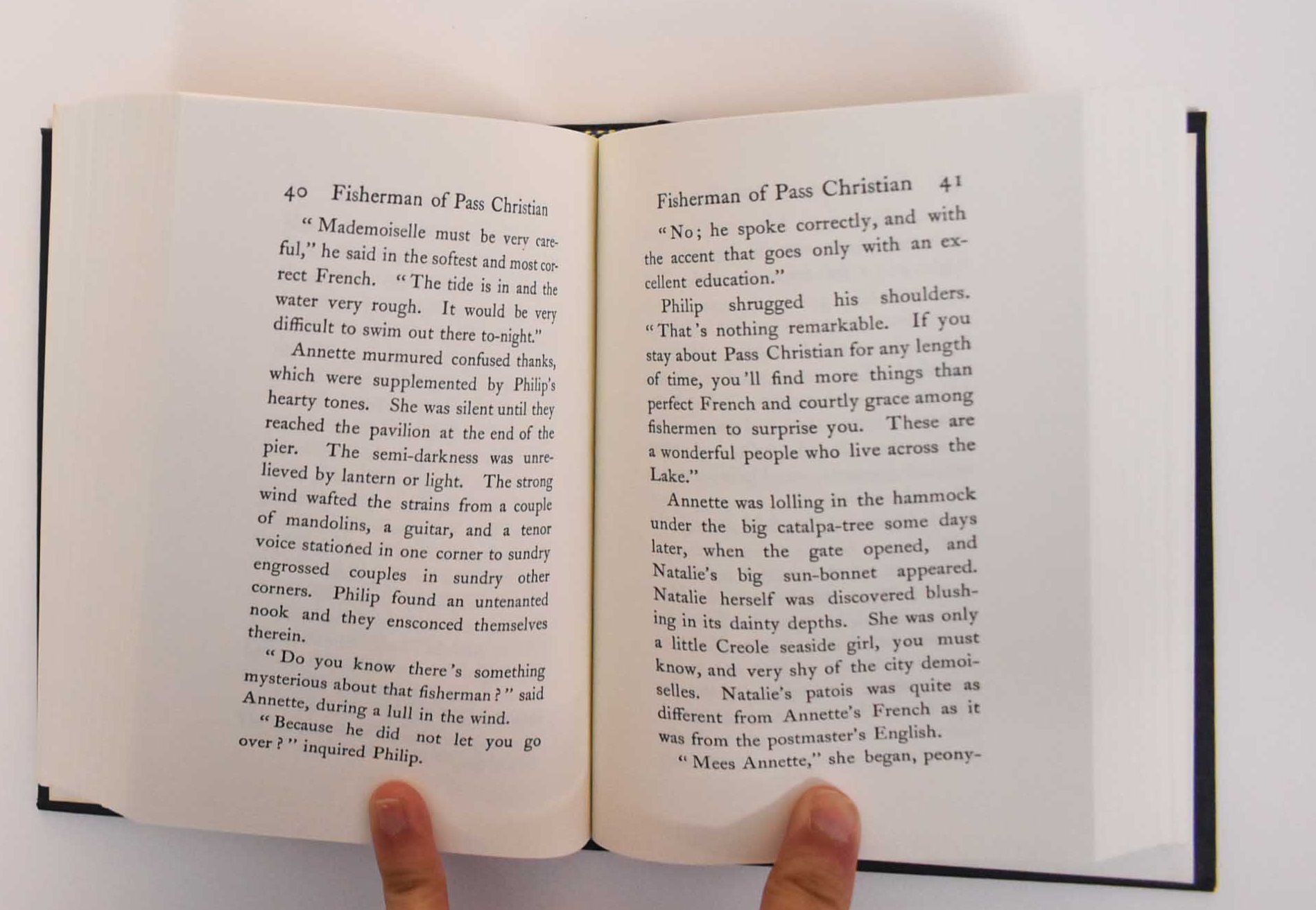 40 Fisherman of Pass Christian

"Mademoiselle must be very careful," he said in the softest and most correct French. "The tide is in and the water very rough. It would be very difficult to swim out there to-night."

Annette murmured confused thanks, which were supplemented by Philip's hearty tones. She was silent until they reached the pavilion at the end of the pier. The semi-darkness was unrelieved by lantern or light. The strong wind wafted the strains from a couple of mandolins, a guitar, and a tenor voice stationed in one corner to sundry engrossed couples in sundry other corners. Philip found an untenanted nook and they ensconced themselves therein.

"Do you know there's something mysterious about that fisherman?" said Annette, during a lull in the wind.

"Because he did not let you go over?" inquired Philip.

Fisherman of Pass Christian 41

"No; he spoke correctly, and with the accent that goes only with an excellent education."

Philip shrugged his shoulders. "That's nothing remarkable. If you stay about Pass Christian for any length of time, you'll find more things than perfect French and courtly grace among fishermen to surprise you. These are a wonderful people who live across the Lake."

Annette was lolling in the hammock under the big catalpa-tree some days later, when the gate opened, and Natalie's big sun-bonnet appeared. Natalie herself was discovered blushing in its dainty depths. She was only a little Creole seaside girl, you must know, and very shy of the city demoiselles. Natalie's patois was quite as different from Annette's French as it was from the postmaster's English.

"Mees Annette," she began, peony-